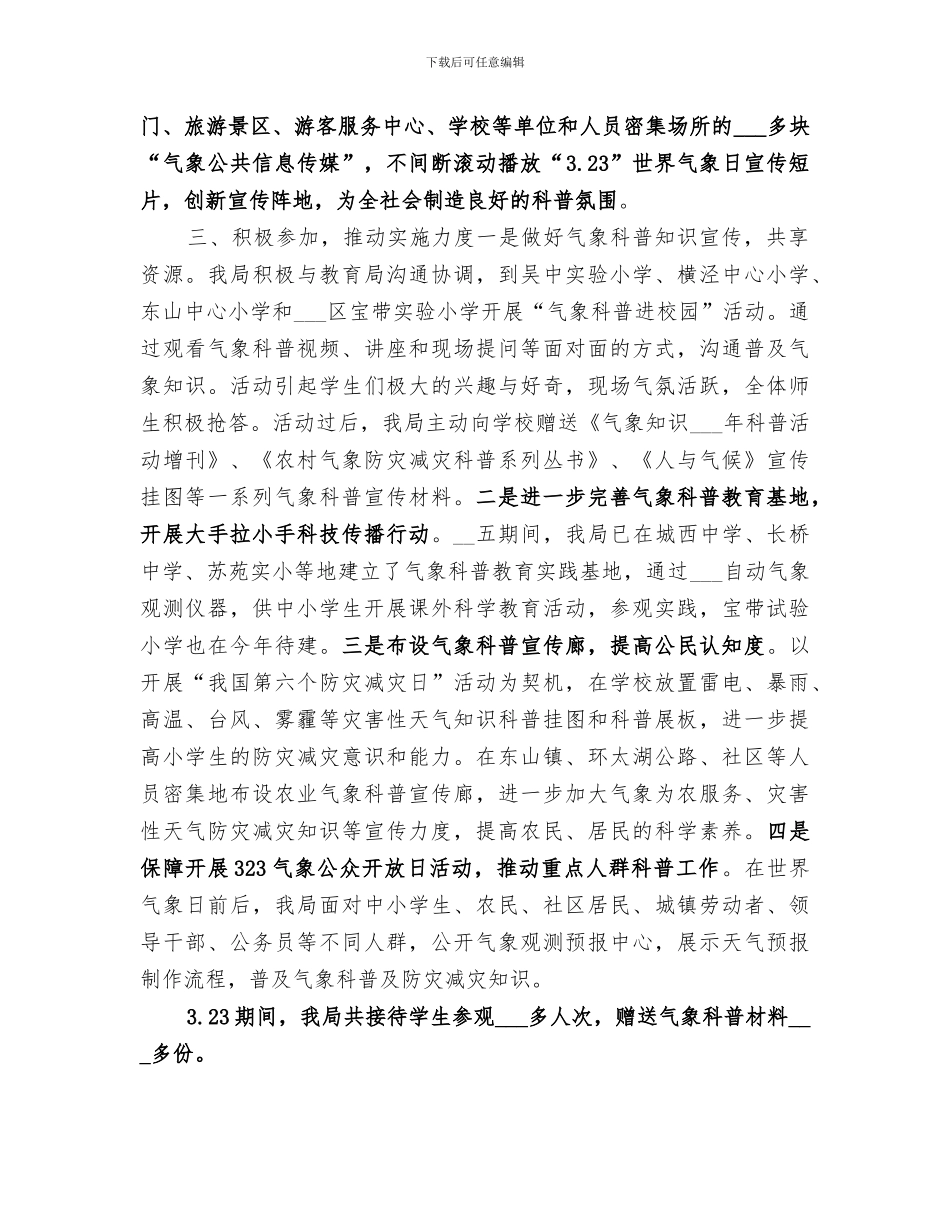 下载后可任意编辑

门、旅游景区、游客服务中心、学校等单位和人员密集场所的___多块“气象公共信息传媒”，不间断滚动播放“3.23”世界气象日宣传短片，创新宣传阵地，为全社会制造良好的科普氛围。

三、积极参加，推动实施力度一是做好气象科普知识宣传，共享资源。我局积极与教育局沟通协调，到吴中实验小学、横泾中心小学、东山中心小学和___区宝带实验小学开展“气象科普进校园”活动。通过观看气象科普视频、讲座和现场提问等面对面的方式，沟通普及气象知识。活动引起学生们极大的兴趣与好奇，现场气氛活跃，全体师生积极抢答。活动过后，我局主动向学校赠送《气象知识___年科普活动增刊》、《农村气象防灾减灾科普系列丛书》、《人与气候》宣传挂图等一系列气象科普宣传材料。二是进一步完善气象科普教育基地，开展大手拉小手科技传播行动。__五期间，我局已在城西中学、长桥中学、苏苑实小等地建立了气象科普教育实践基地，通过___自动气象观测仪器，供中小学生开展课外科学教育活动，参观实践，宝带试验小学也在今年待建。三是布设气象科普宣传廊，提高公民认知度。以开展“我国第六个防灾减灾日”活动为契机，在学校放置雷电、暴雨、高温、台风、雾霾等灾害性天气知识科普挂图和科普展板，进一步提高小学生的防灾减灾意识和能力。在东山镇、环太湖公路、社区等人员密集地布设农业气象科普宣传廊，进一步加大气象为农服务、灾害性天气防灾减灾知识等宣传力度，提高农民、居民的科学素养。四是保障开展323气象公众开放日活动，推动重点人群科普工作。在世界气象日前后，我局面对中小学生、农民、社区居民、城镇劳动者、领导干部、公务员等不同人群，公开气象观测预报中心，展示天气预报制作流程，普及气象科普及防灾减灾知识。

3.23期间，我局共接待学生参观___多人次，赠送气象科普材料___多份。